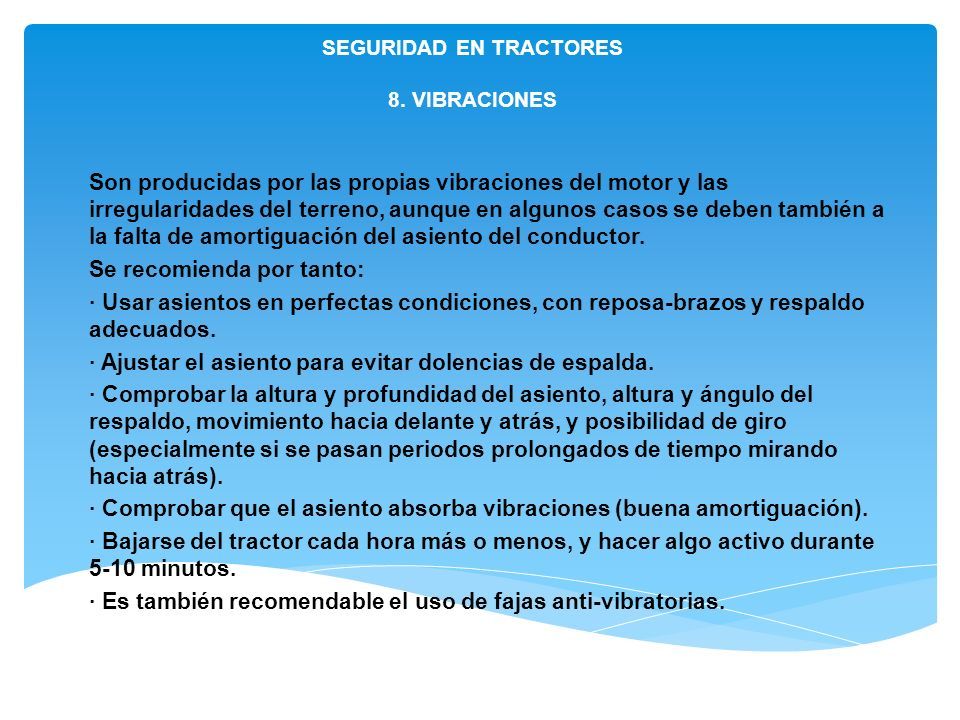 SEGURIDAD EN TRACTORES

8. VIBRACIONES

Son producidas por las propias vibraciones del motor y las irregularidades del terreno, aunque en algunos casos se deben también a la falta de amortiguación del asiento del conductor.

Se recomienda por tanto:

· Usar asientos en perfectas condiciones, con reposa-brazos y respaldo adecuados.

· Ajustar el asiento para evitar dolencias de espalda.

· Comprobar la altura y profundidad del asiento, altura y ángulo del respaldo, movimiento hacia delante y atrás, y posibilidad de giro (especialmente si se pasan periodos prolongados de tiempo mirando hacia atrás).

· Comprobar que el asiento absorba vibraciones (buena amortiguación).

· Bajarse del tractor cada hora más o menos, y hacer algo activo durante 5-10 minutos.

· Es también recomendable el uso de fajas anti-vibratorias.